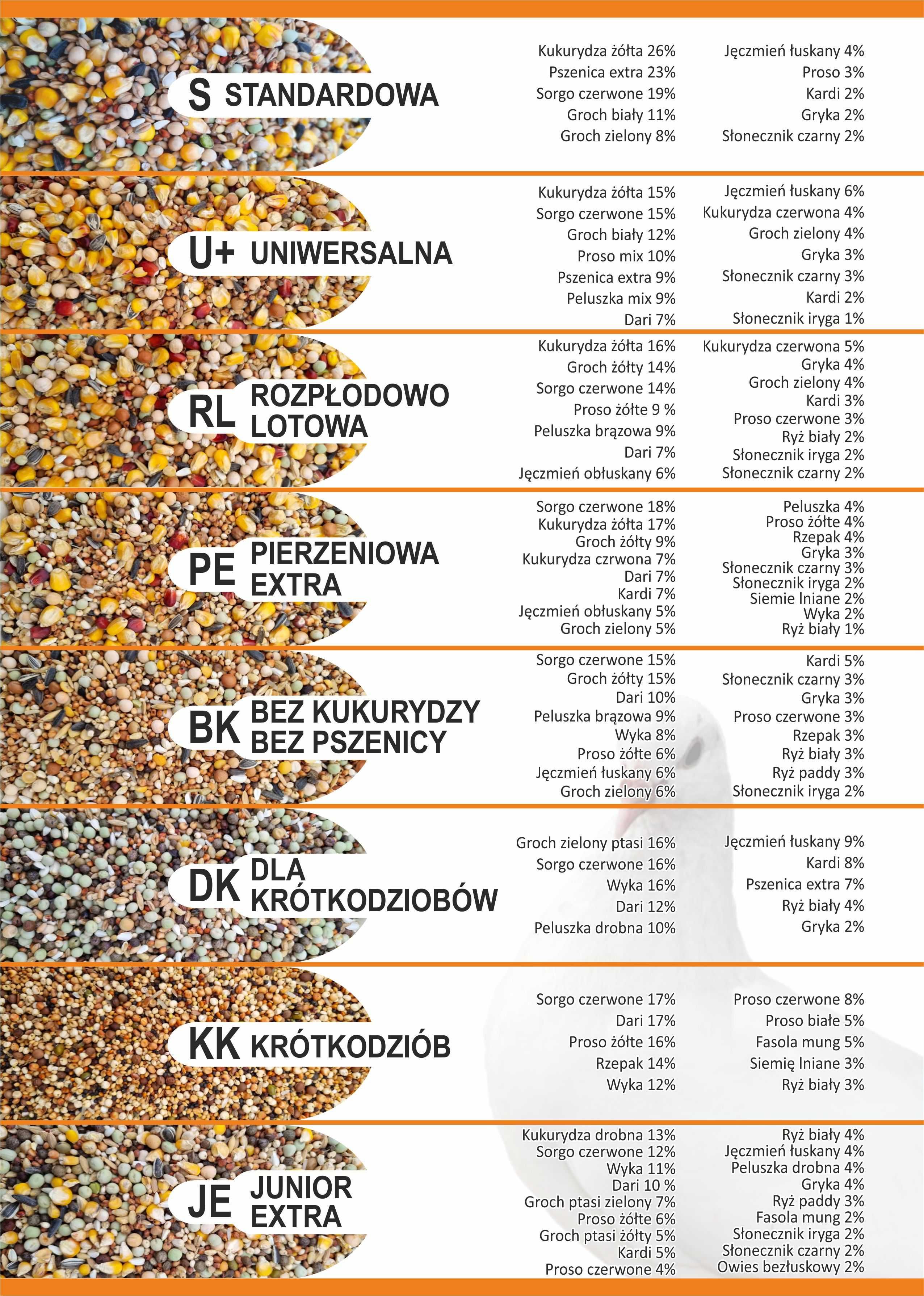 S STANDARDOWA

Kukurydza żółta 26%
Pszenica extra 23%
Sorgo czerwone 19%
Groch biały 11%
Groch zielony 8%

Jęczmień łuskany 4%
Proso 3%
Kardi 2%
Gryka 2%
Słonecznik czarny 2%

U+ UNIWERSALNA

Kukurydza żółta 15%
Sorgo czerwone 15%
Groch biały 12%
Proso mix 10%
Pszenica extra 9%
Peluszka mix 9%
Dari 7%

Jęczmień łuskany 6%
Kukurydza czerwona 4%
Groch zielony 4%
Gryka 3%
Słonecznik czarny 3%
Kardi 2%
Słonecznik iryga 1%

RL ROZPŁODOWO LOTOWA

Kukurydza żółta 16%
Groch żółty 14%
Sorgo czerwone 14%
Proso żółte 9 %
Peluszka brązowa 9%
Dari 7%
Jęczmień obłuskany 6%

Kukurydza czerwona 5%
Gryka 4%
Groch zielony 4%
Kardi 3%
Proso czerwone 3%
Ryż biały 2%
Słonecznik iryga 2%
Słonecznik czarny 2%

PE PIERZENIOWA EXTRA

Sorgo czerwone 18%
Kukurydza żółta 17%
Groch żółty 9%
Kukurydza czrwona 7%
Dari 7%
Kardi 7%
Jęczmień obłuskany 5%
Groch zielony 5%

Peluszka 4%
Proso żółte 4%
Rzepak 4%
Gryka 3%
Słonecznik czarny 3%
Słonecznik iryga 2%
Siemie lniane 2%
Wyka 2%
Ryż biały 1%

BK BEZ KUKURYDZY BEZ PSZENICY

Sorgo czerwone 15%
Groch żółty 15%
Dari 10%
Peluszka brązowa 9%
Wyka 8%
Proso żółte 6%
Jęczmień łuskany 6%
Groch zielony 6%

Kardi 5%
Słonecznik czarny 3%
Gryka 3%
Proso czerwone 3%
Rzepak 3%
Ryż biały 3%
Ryż paddy 3%
Słonecznik iryga 2%

DK DLA KRÓTKODZIOBÓW

Groch zielony ptasi 16%
Sorgo czerwone 16%
Wyka 16%
Dari 12%
Peluszka drobna 10%

Jęczmień łuskany 9%
Kardi 8%
Pszenica extra 7%
Ryż biały 4%
Gryka 2%

KK KRÓTKODZIÓB

Sorgo czerwone 17%
Dari 17%
Proso żółte 16%
Rzepak 14%
Wyka 12%

Proso czerwone 8%
Proso białe 5%
Fasola mung 5%
Siemię lniane 3%
Ryż biały 3%

JE JUNIOR EXTRA

Kukurydza drobna 13%
Sorgo czerwone 12%
Wyka 11%
Dari 10 %
Groch ptasi zielony 7%
Proso żółte 6%
Groch ptasi żółty 5%
Kardi 5%
Proso czerwone 4%

Ryż biały 4%
Jęczmień łuskany 4%
Peluszka drobna 4%
Gryka 4%
Ryż paddy 3%
Fasola mung 2%
Słonecznik iryga 2%
Słonecznik czarny 2%
Owies bezłuskowy 2%